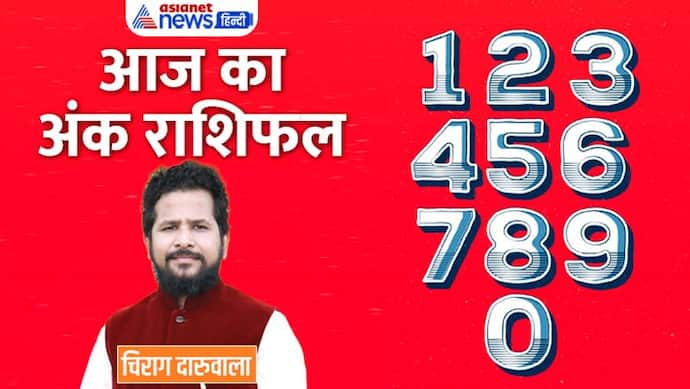 asianet news हिन्दी

आज का
अंक राशिफल

चिराग दारुवाला

1 2 3
4 5 6
7 8 9
0